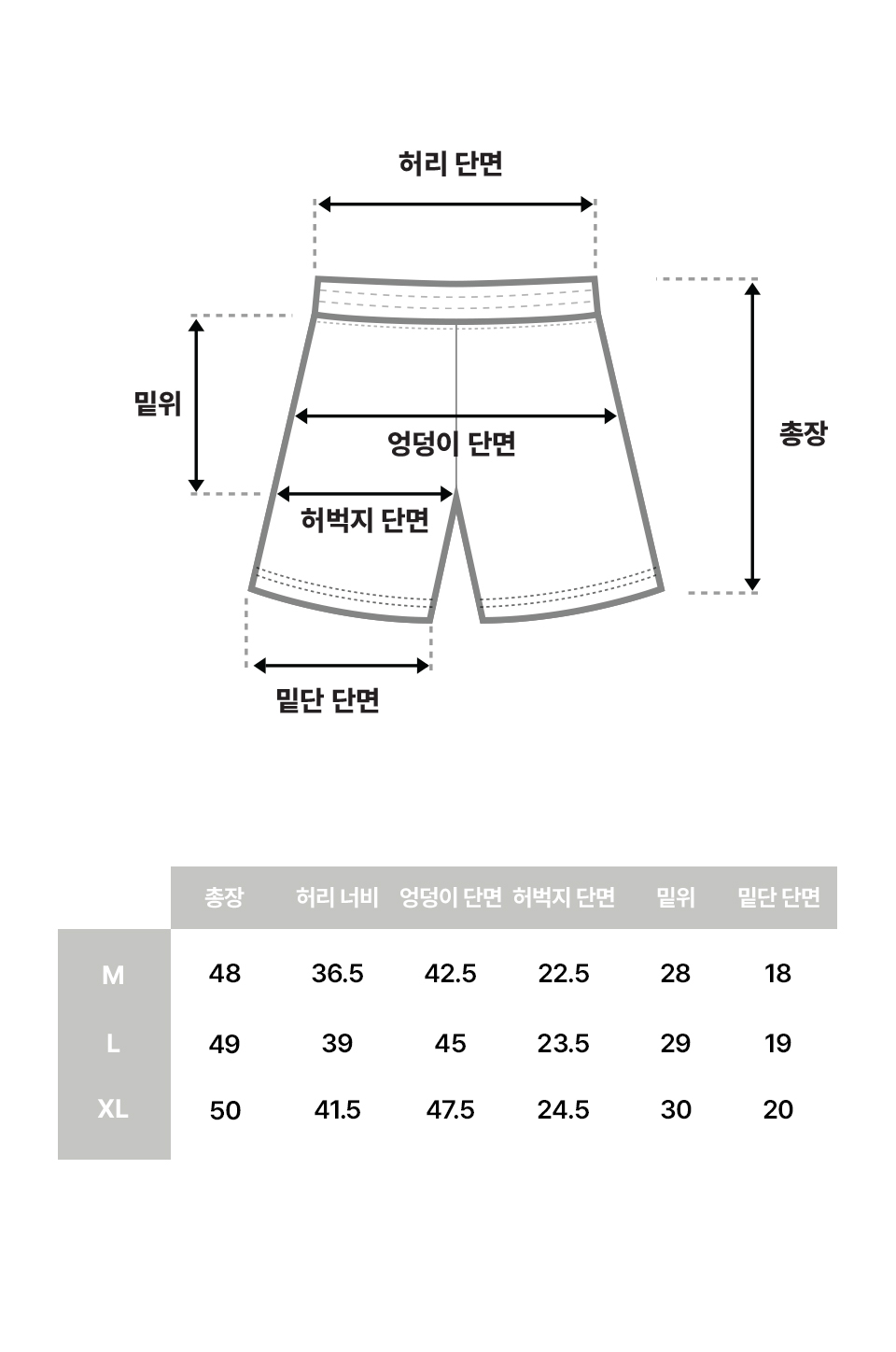 허리 단면

밑위

엉덩이 단면

총장

허벅지 단면

밑단 단면

| | 총장 | 허리 너비 | 엉덩이 단면 | 허벅지 단면 | 밑위 | 밑단 단면 |
|---|---|---|---|---|---|---|
| M | 48 | 36.5 | 42.5 | 22.5 | 28 | 18 |
| L | 49 | 39 | 45 | 23.5 | 29 | 19 |
| XL | 50 | 41.5 | 47.5 | 24.5 | 30 | 20 |